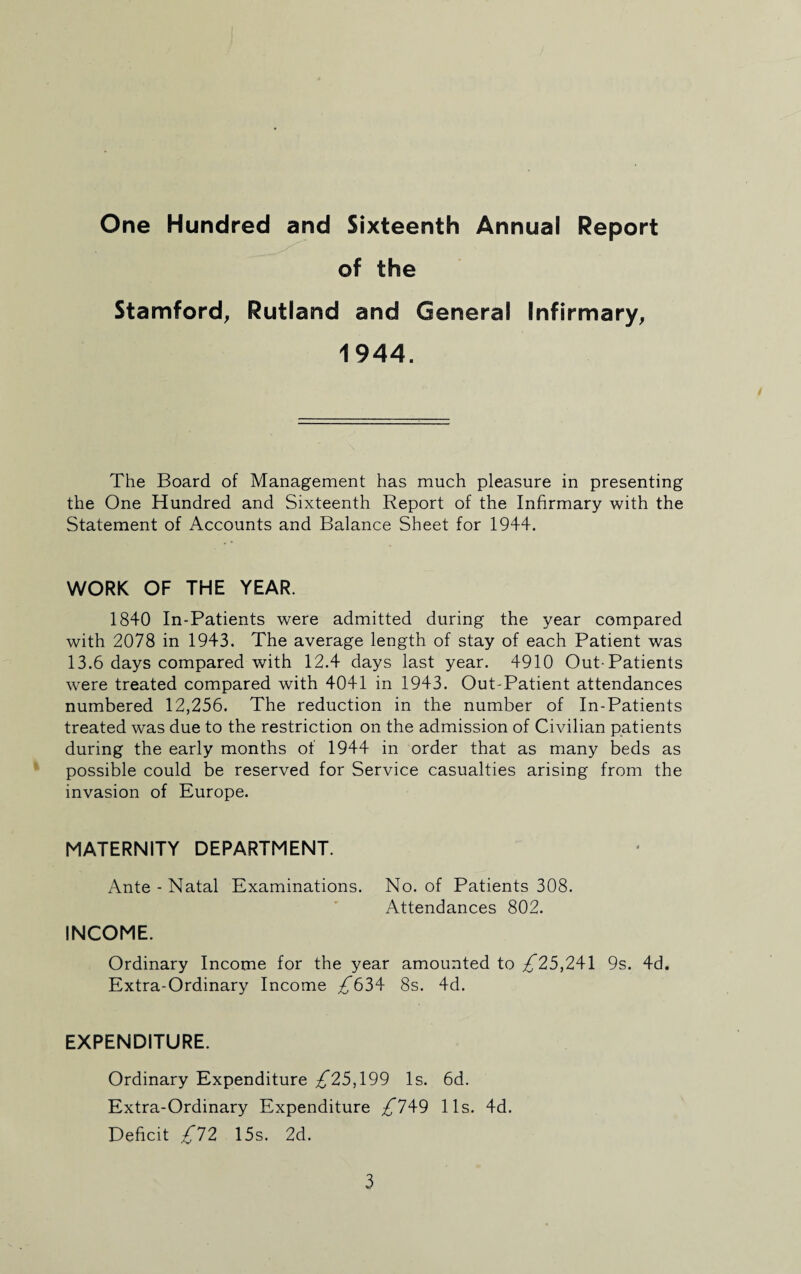 One Hundred and Sixteenth Annual Report of the Stamford, Rutland and General Infirmary, 1944.

The Board of Management has much pleasure in presenting the One Hundred and Sixteenth Report of the Infirmary with the Statement of Accounts and Balance Sheet for 1944.

WORK OF THE YEAR.

1840 In-Patients were admitted during the year compared with 2078 in 1943. The average length of stay of each Patient was 13.6 days compared with 12.4 days last year. 4910 Out-Patients were treated compared with 4041 in 1943. Out-Patient attendances numbered 12,256. The reduction in the number of In-Patients treated was due to the restriction on the admission of Civilian patients during the early months of 1944 in order that as many beds as possible could be reserved for Service casualties arising from the invasion of Europe.

MATERNITY DEPARTMENT.

Ante - Natal Examinations. No. of Patients 308. Attendances 802.

INCOME.

Ordinary Income for the year amounted to £25,241 9s. 4d. Extra-Ordinary Income £634 8s. 4d.

EXPENDITURE.

Ordinary Expenditure £25,199 1s. 6d.
Extra-Ordinary Expenditure £749 11s. 4d.
Deficit £72 15s. 2d.

3